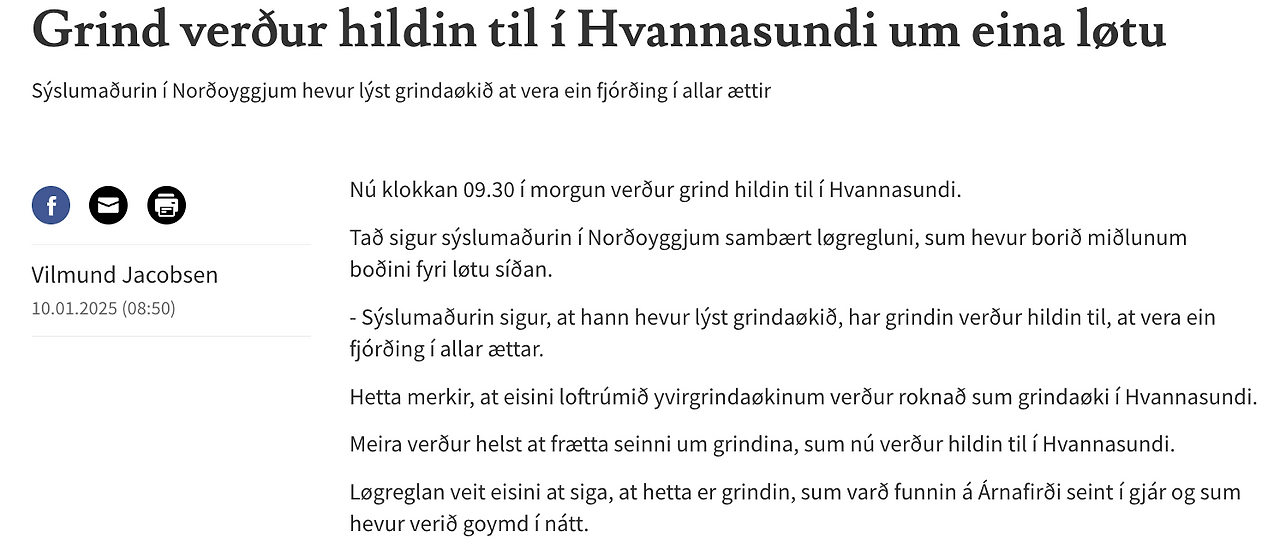 Grind verður hildin til í Hvannasundi um eina løtu

Sýslumaðurin í Norðoyggjum hevur lýst grindaøkið at vera ein fjórðing í allar ættir

Vilmund Jacobsen
10.01.2025 (08:50)

Nú klokkan 09.30 í morgun verður grind hildin til í Hvannasundi.

Tað sigur sýslumaðurin í Norðoyggjum sambært løgregluni, sum hevur borið miðlunum boðini fyri løtu síðan.

- Sýslumaðurin sigur, at hann hevur lýst grindaøkið, har grindin verður hildin til, at vera ein fjórðing í allar ættar.

Hetta merkir, at eisini loftrúmið yvirgrindaøkinum verður roknað sum grindaøki í Hvannasundi.

Meira verður helst at frætta seinni um grindina, sum nú verður hildin til í Hvannasundi.

Løgreglan veit eisini at siga, at hetta er grindin, sum varð funnin á Árnafirði seint í gjár og sum hevur verið goymd í nátt.